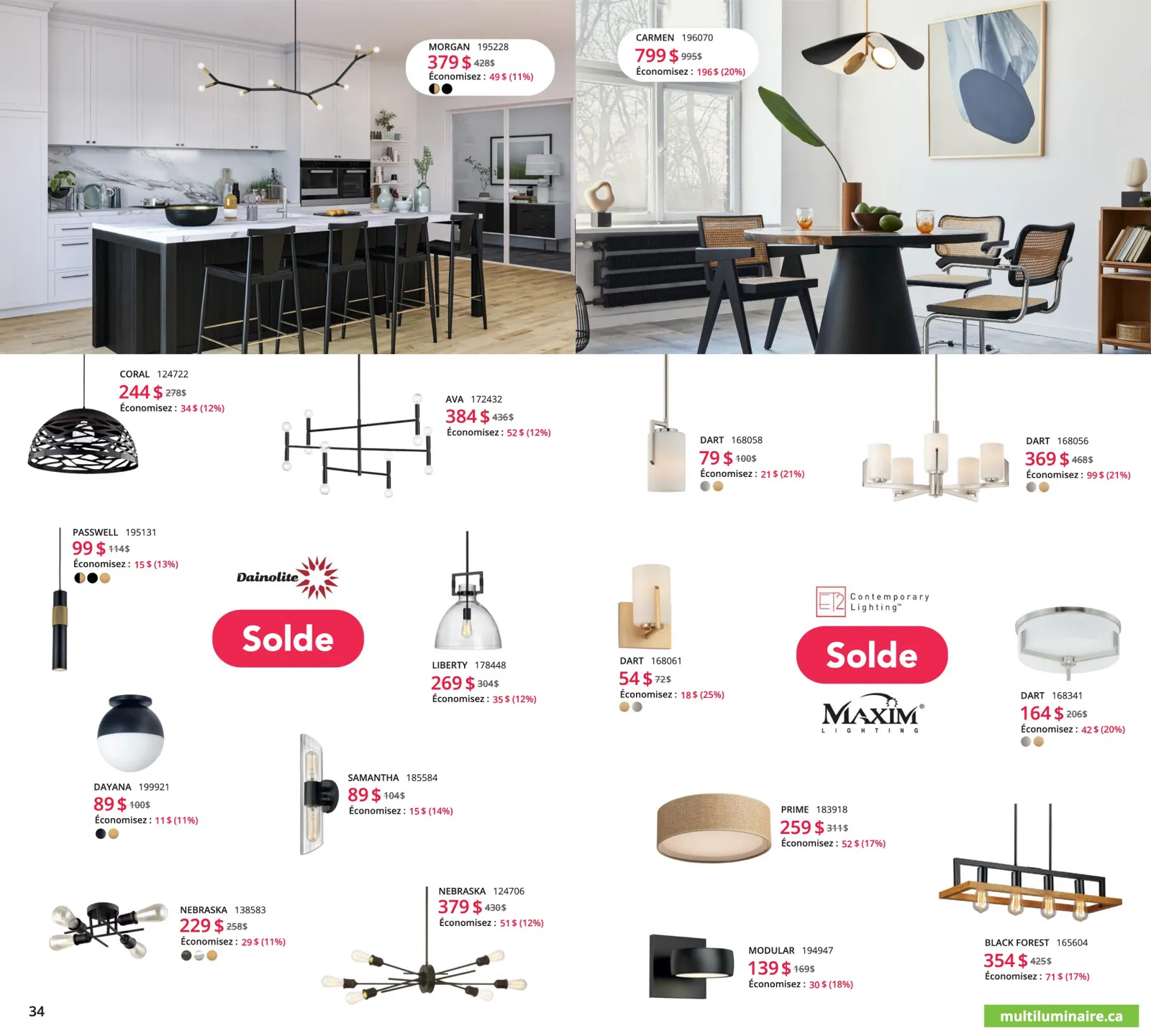 MORGAN 195228
379 $ 428$
Économisez : 49 $ (11%)

CARMEN 196070
799 $ 995$
Économisez : 196 $ (20%)

CORAL 124722
244 $ 278$
Économisez : 34 $ (12%)

AVA 172432
384 $ 436$
Économisez : 52 $ (12%)

DART 168058
79 $ 100$
Économisez : 21 $ (21%)

DART 168056
369 $ 468$
Économisez : 99 $ (21%)

PASSWELL 195131
99 $ 114$
Économisez : 15 $ (13%)

Dainolite

Solde

LIBERTY 178448
269 $ 304$
Économisez : 35 $ (12%)

DART 168061
54 $ 72$
Économisez : 18 $ (25%)

ET2 Contemporary Lighting™

Solde

MAXIM® LIGHTING

DART 168341
164 $ 206$
Économisez : 42 $ (20%)

DAYANA 199921
89 $ 100$
Économisez : 11 $ (11%)

SAMANTHA 185584
89 $ 104$
Économisez : 15 $ (14%)

PRIME 183918
259 $ 311$
Économisez : 52 $ (17%)

NEBRASKA 138583
229 $ 258$
Économisez : 29 $ (11%)

NEBRASKA 124706
379 $ 430$
Économisez : 51 $ (12%)

MODULAR 194947
139 $ 169$
Économisez : 30 $ (18%)

BLACK FOREST 165604
354 $ 425$
Économisez : 71 $ (17%)

34

multiluminaire.ca